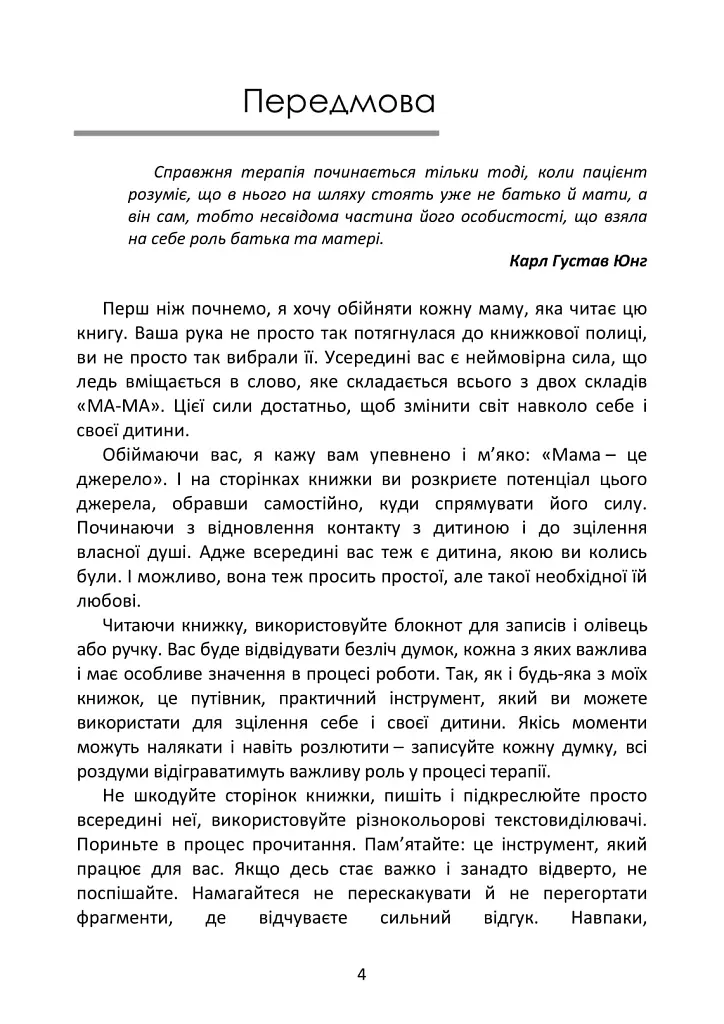 Передмова

Справжня терапія починається тільки тоді, коли пацієнт розуміє, що в нього на шляху стоять уже не батько й мати, а він сам, тобто несвідома частина його особистості, що взяла на себе роль батька та матері.

Карл Густав Юнг

Перш ніж почнемо, я хочу обійняти кожну маму, яка читає цю книгу. Ваша рука не просто так потягнулася до книжкової полиці, ви не просто так вибрали її. Усередині вас є неймовірна сила, що ледь вміщається в слово, яке складається всього з двох складів «МА-МА». Цієї сили достатньо, щоб змінити світ навколо себе і своєї дитини.

Обіймаючи вас, я кажу вам упевнено і м'яко: «Мама – це джерело». І на сторінках книжки ви розкриєте потенціал цього джерела, обравши самостійно, куди спрямувати його силу. Починаючи з відновлення контакту з дитиною і до зцілення власної душі. Адже всередині вас теж є дитина, якою ви колись були. І можливо, вона теж просить простої, але такої необхідної їй любові.

Читаючи книжку, використовуйте блокнот для записів і олівець або ручку. Вас буде відвідувати безліч думок, кожна з яких важлива і має особливе значення в процесі роботи. Так, як і будь-яка з моїх книжок, це путівник, практичний інструмент, який ви можете використати для зцілення себе і своєї дитини. Якісь моменти можуть налякати і навіть розлютити – записуйте кожну думку, всі роздуми відіграватимуть важливу роль у процесі терапії.

Не шкодуйте сторінок книжки, пишіть і підкреслюйте просто всередині неї, використовуйте різнокольорові текстовиділювачі. Пориньте в процес прочитання. Пам'ятайте: це інструмент, який працює для вас. Якщо десь стає важко і занадто відверто, не поспішайте. Намагайтеся не перескакувати й не перегортати фрагменти, де відчуваєте сильний відгук. Навпаки,

4